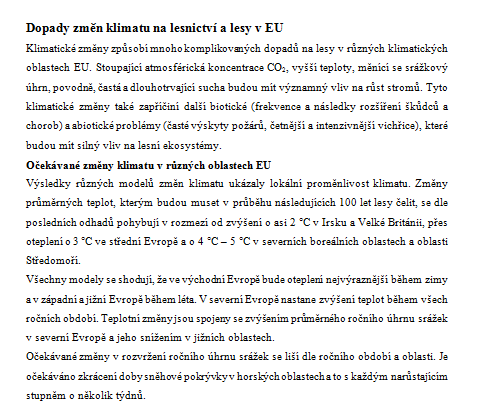 Dopady změn klimatu na lesnictví a lesy v EU

Klimatické změny způsobí mnoho komplikovaných dopadů na lesy v různých klimatických oblastech EU. Stoupající atmosférická koncentrace $CO_2$, vyšší teploty, měnící se srážkový úhrn, povodně, častá a dlouhotrvající sucha budou mít významný vliv na růst stromů. Tyto klimatické změny také zapříčiní další biotické (frekvence a následky rozšíření škůdců a chorob) a abiotické problémy (časté výskyty požárů, četnější a intenzivnější vichřice), které budou mít silný vliv na lesní ekosystémy.

Očekávané změny klimatu v různých oblastech EU

Výsledky různých modelů změn klimatu ukázaly lokální proměnlivost klimatu. Změny průměrných teplot, kterým budou muset v průběhu následujících 100 let lesy čelit, se dle posledních odhadů pohybují v rozmezí od zvýšení o asi 2 °C v Irsku a Velké Británii, přes oteplení o 3 °C ve střední Evropě a o 4 °C – 5 °C v severních boreálních oblastech a oblasti Středomoří.

Všechny modely se shodují, že ve východní Evropě bude oteplení nejvýraznější během zimy a v západní a jižní Evropě během léta. V severní Evropě nastane zvýšení teplot během všech ročních období. Teplotní změny jsou spojeny se zvýšením průměrného ročního úhrnu srážek v severní Evropě a jeho snížením v jižních oblastech.

Očekávané změny v rozvržení ročního úhrnu srážek se liší dle ročního období a oblasti. Je očekáváno zkrácení doby sněhové pokrývky v horských oblastech a to s každým narůstajícím stupněm o několik týdnů.